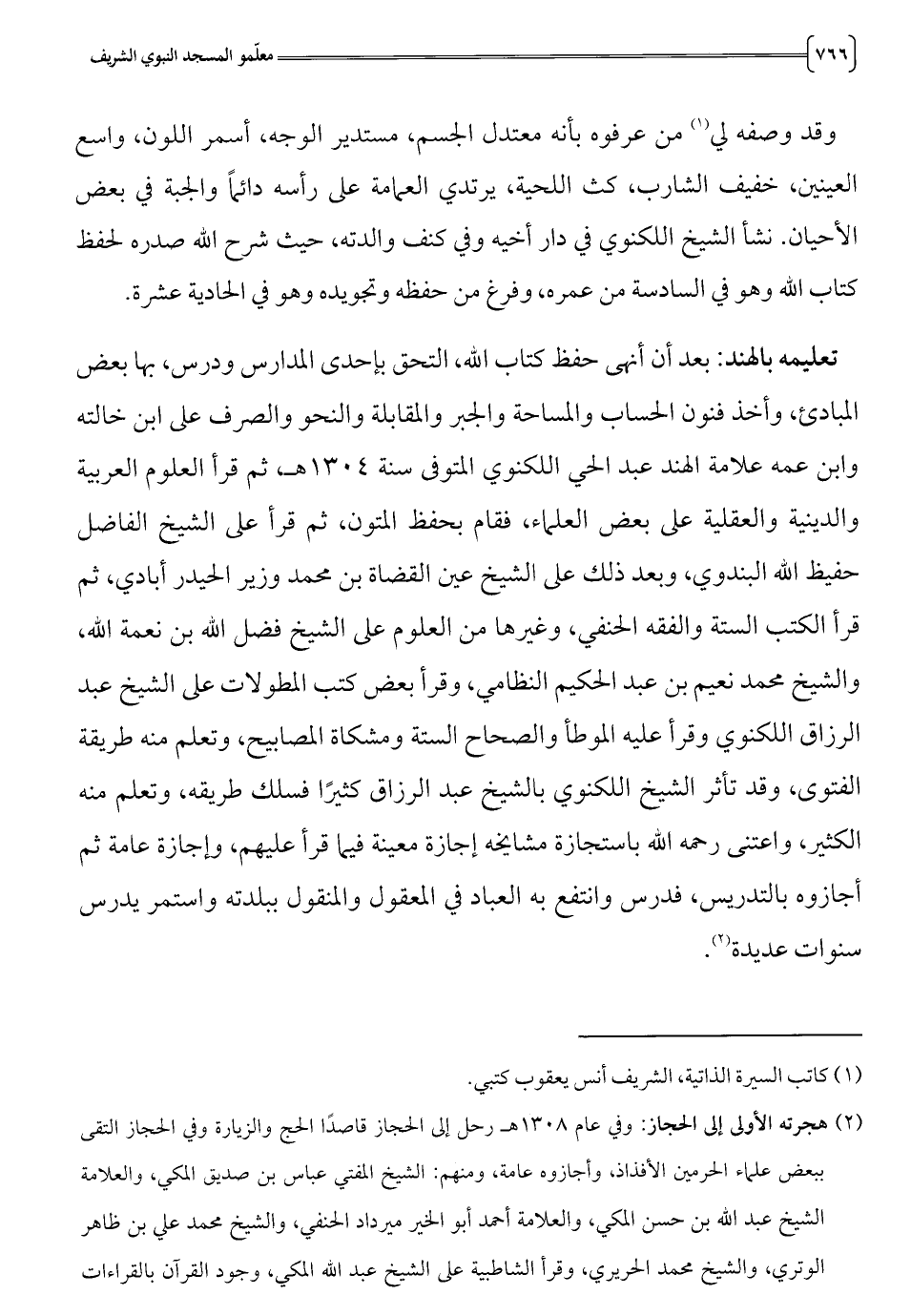 ٧٦٦ معلّمو المسجد النبوي الشريف

وقد وصفه لي(١) من عرفوه بأنه معتدل الجسم، مستدير الوجه، أسمر اللون، واسع العينين، خفيف الشارب، كث اللحية، يرتدي العمامة على رأسه دائماً والجبة في بعض الأحيان. نشأ الشيخ اللكنوي في دار أخيه وفي كنف والدته، حيث شرح الله صدره لحفظ كتاب الله وهو في السادسة من عمره، وفرغ من حفظه وتجويده وهو في الحادية عشرة.

تعليمه بالهند: بعد أن أنهى حفظ كتاب الله، التحق بإحدى المدارس ودرس، بها بعض المبادئ، وأخذ فنون الحساب والمساحة والجبر والمقابلة والنحو والصرف على ابن خالته وابن عمه علامة الهند عبد الحي اللكنوي المتوفى سنة ١٣٠٤هـ، ثم قرأ العلوم العربية والدينية والعقلية على بعض العلماء، فقام بحفظ المتون، ثم قرأ على الشيخ الفاضل حفيظ الله البندوي، وبعد ذلك على الشيخ عين القضاة بن محمد وزير الحيدر أبادي، ثم قرأ الكتب الستة والفقه الحنفي، وغيرها من العلوم على الشيخ فضل الله بن نعمة الله، والشيخ محمد نعيم بن عبد الحكيم النظامي، وقرأ بعض كتب المطولات على الشيخ عبد الرزاق اللكنوي وقرأ عليه الموطأ والصحاح الستة ومشكاة المصابيح، وتعلم منه طريقة الفتوى، وقد تأثر الشيخ اللكنوي بالشيخ عبد الرزاق كثيرًا فسلك طريقه، وتعلم منه الكثير، واعتنى رحمه الله باستجازة مشايخه إجازة معينة فيما قرأ عليهم، وإجازة عامة ثم أجازوه بالتدريس، فدرس وانتفع به العباد في المعقول والمنقول ببلدته واستمر يدرس سنوات عديدة(٢).

(١) كاتب السيرة الذاتية، الشريف أنس يعقوب كتبي.

(٢) هجرته الأولى إلى الحجاز: وفي عام ١٣٠٨هـ رحل إلى الحجاز قاصدًا الحج والزيارة وفي الحجاز التقى ببعض علماء الحرمين الأفذاذ، وأجازوه عامة، ومنهم: الشيخ المفتي عباس بن صديق المكي، والعلامة الشيخ عبد الله بن حسن المكي، والعلامة أحمد أبو الخير ميرداد الحنفي، والشيخ محمد علي بن ظاهر الوتري، والشيخ محمد الحريري، وقرأ الشاطبية على الشيخ عبد الله المكي، وجود القرآن بالقراءات